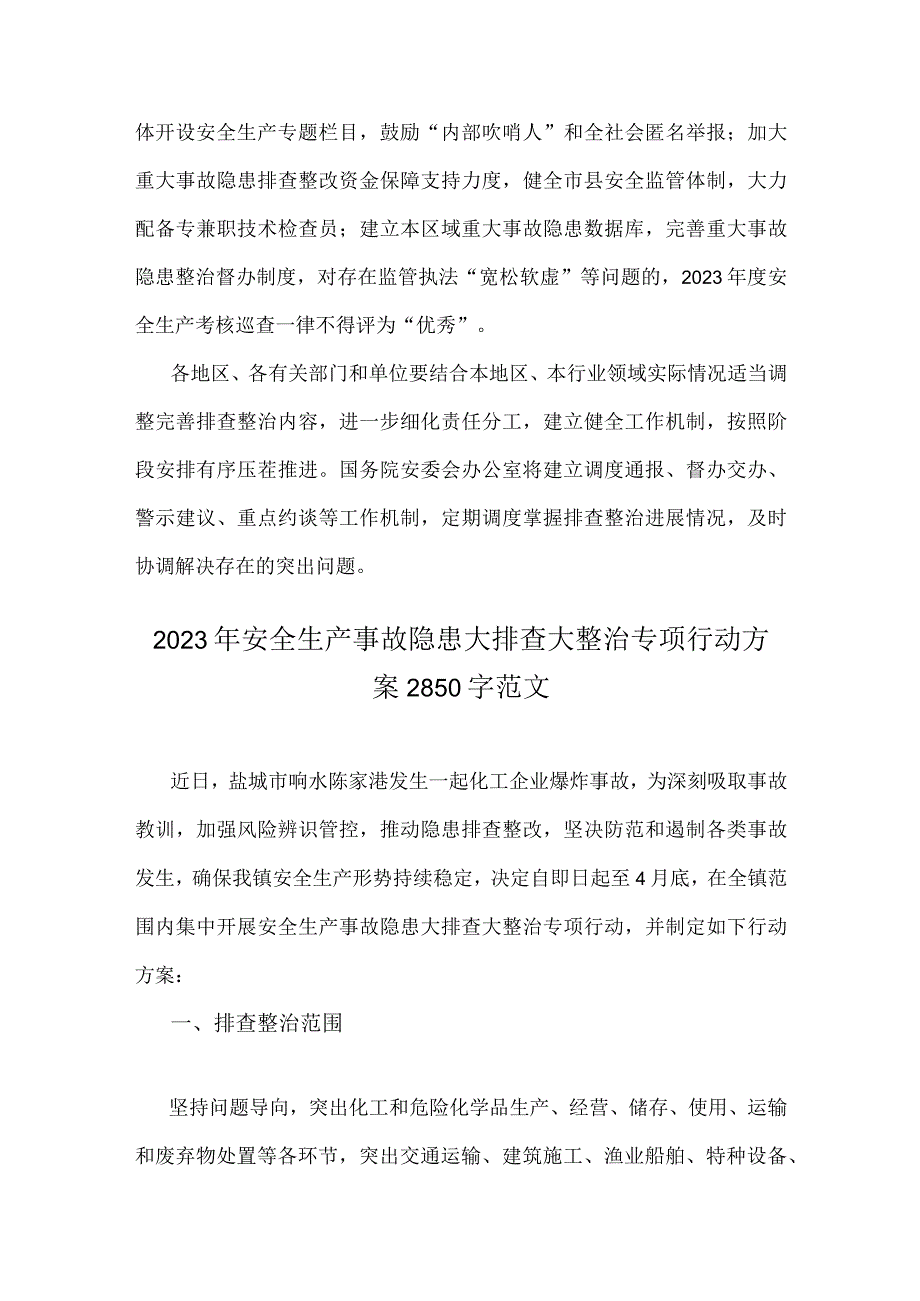 体开设安全生产专题栏目，鼓励“内部吹哨人”和全社会匿名举报；加大重大事故隐患排查整改资金保障支持力度，健全市县安全监管体制，大力配备专兼职技术检查员；建立本区域重大事故隐患数据库，完善重大事故隐患整治督办制度，对存在监管执法“宽松软虚”等问题的，2023年度安全生产考核巡查一律不得评为“优秀”。

各地区、各有关部门和单位要结合本地区、本行业领域实际情况适当调整完善排查整治内容，进一步细化责任分工，建立健全工作机制，按照阶段安排有序压茬推进。国务院安委会办公室将建立调度通报、督办交办、警示建议、重点约谈等工作机制，定期调度掌握排查整治进展情况，及时协调解决存在的突出问题。

2023年安全生产事故隐患大排查大整治专项行动方案2850字范文

近日，盐城市响水陈家港发生一起化工企业爆炸事故，为深刻吸取事故教训，加强风险辨识管控，推动隐患排查整改，坚决防范和遏制各类事故发生，确保我镇安全生产形势持续稳定，决定自即日起至4月底，在全镇范围内集中开展安全生产事故隐患大排查大整治专项行动，并制定如下行动方案：

一、排查整治范围

坚持问题导向，突出化工和危险化学品生产、经营、储存、使用、运输和废弃物处置等各环节，突出交通运输、建筑施工、渔业船舶、特种设备、